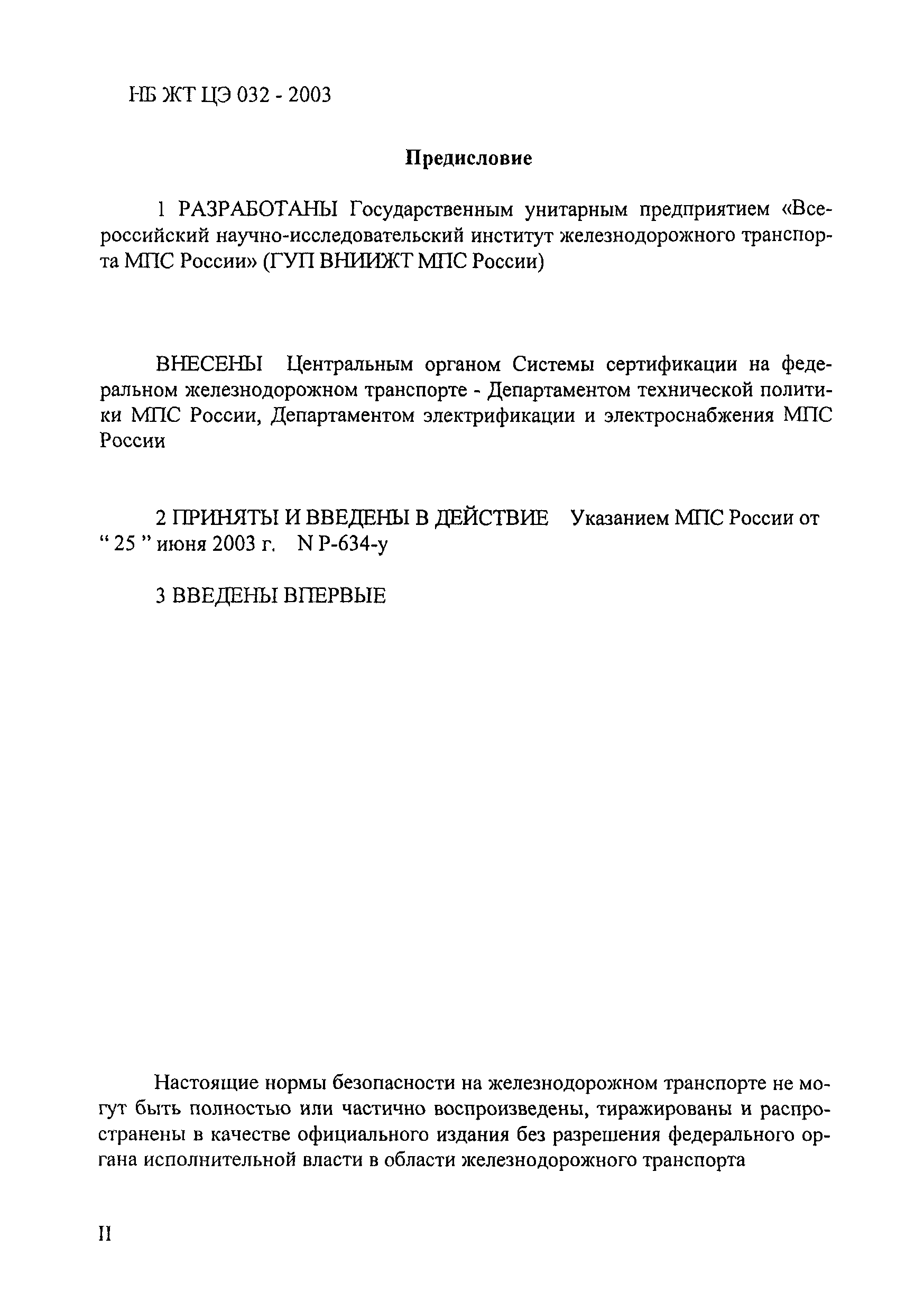 НБ ЖТ ЦЭ 032 - 2003

Предисловие

1 РАЗРАБОТАНЫ Государственным унитарным предприятием «Всероссийский научно-исследовательский институт железнодорожного транспорта МПС России» (ГУП ВНИИЖТ МПС России)

ВНЕСЕНЫ Центральным органом Системы сертификации на федеральном железнодорожном транспорте - Департаментом технической политики МПС России, Департаментом электрификации и электроснабжения МПС России

2 ПРИНЯТЫ И ВВЕДЕНЫ В ДЕЙСТВИЕ Указанием МПС России от “ 25 ” июня 2003 г. N Р-634-у

3 ВВЕДЕНЫ ВПЕРВЫЕ

Настоящие нормы безопасности на железнодорожном транспорте не могут быть полностью или частично воспроизведены, тиражированы и распространены в качестве официального издания без разрешения федерального органа исполнительной власти в области железнодорожного транспорта

II